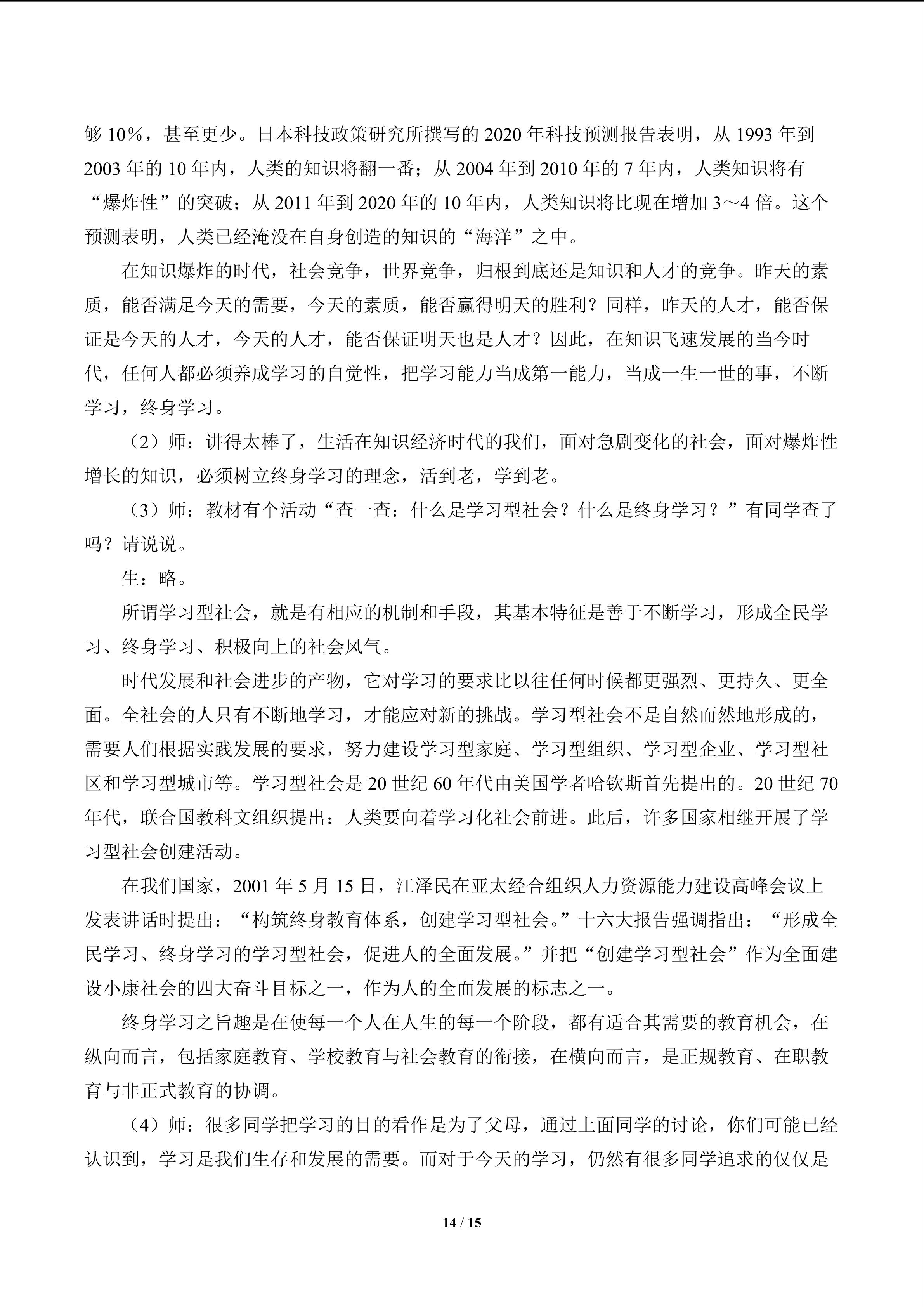 够10%，甚至更少。日本科技政策研究所撰写的2020年科技预测报告表明，从1993年到2003年的10年内，人类的知识将翻一番；从2004年到2010年的7年内，人类知识将有“爆炸性”的突破；从2011年到2020年的10年内，人类知识将比现在增加3～4倍。这个预测表明，人类已经淹没在自身创造的知识的“海洋”之中。

在知识爆炸的时代，社会竞争，世界竞争，归根到底还是知识和人才的竞争。昨天的素质，能否满足今天的需要，今天的素质，能否赢得明天的胜利？同样，昨天的人才，能否保证是今天的人才，今天的人才，能否保证明天也是人才？因此，在知识飞速发展的当今时代，任何人都必须养成学习的自觉性，把学习能力当成第一能力，当成一生一世的事，不断学习，终身学习。

（2）师：讲得太棒了，生活在知识经济时代的我们，面对急剧变化的社会，面对爆炸性增长的知识，必须树立终身学习的理念，活到老，学到老。

（3）师：教材有个活动“查一查：什么是学习型社会？什么是终身学习？”有同学查了吗？请说说。

生：略。

所谓学习型社会，就是有相应的机制和手段，其基本特征是善于不断学习，形成全民学习、终身学习、积极向上的社会风气。

时代发展和社会进步的产物，它对学习的要求比以往任何时候都更强烈、更持久、更全面。全社会的人只有不断地学习，才能应对新的挑战。学习型社会不是自然而然地形成的，需要人们根据实践发展的要求，努力建设学习型家庭、学习型组织、学习型企业、学习型社区和学习型城市等。学习型社会是20世纪60年代由美国学者哈钦斯首先提出的。20世纪70年代，联合国教科文组织提出：人类要向着学习化社会前进。此后，许多国家相继开展了学习型社会创建活动。

在我们国家，2001年5月15日，江泽民在亚太经合组织人力资源能力建设高峰会议上发表讲话时提出：“构筑终身教育体系，创建学习型社会。”十六大报告强调指出：“形成全民学习、终身学习的学习型社会，促进人的全面发展。”并把“创建学习型社会”作为全面建设小康社会的四大奋斗目标之一，作为人的全面发展的标志之一。

终身学习之旨趣是在使每一个人在人生的每一个阶段，都有适合其需要的教育机会，在纵向而言，包括家庭教育、学校教育与社会教育的衔接，在横向而言，是正规教育、在职教育与非正式教育的协调。

（4）师：很多同学把学习的目的看作是为了父母，通过上面同学的讨论，你们可能已经认识到，学习是我们生存和发展的需要。而对于今天的学习，仍然有很多同学追求的仅仅是

14 / 15